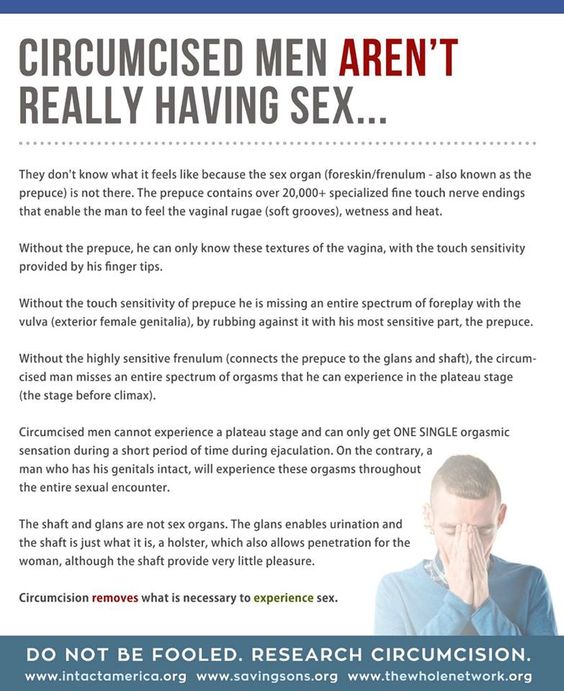 CIRCUMCISED MEN AREN'T REALLY HAVING SEX...

They don't know what it feels like because the sex organ (foreskin/frenulum - also known as the prepuce) is not there. The prepuce contains over 20,000+ specialized fine touch nerve endings that enable the man to feel the vaginal rugae (soft grooves), wetness and heat.

Without the prepuce, he can only know these textures of the vagina, with the touch sensitivity provided by his finger tips.

Without the touch sensitivity of prepuce he is missing an entire spectrum of foreplay with the vulva (exterior female genitalia), by rubbing against it with his most sensitive part, the prepuce.

Without the highly sensitive frenulum (connects the prepuce to the glans and shaft), the circumcised man misses an entire spectrum of orgasms that he can experience in the plateau stage (the stage before climax).

Circumcised men cannot experience a plateau stage and can only get ONE SINGLE orgasmic sensation during a short period of time during ejaculation. On the contrary, a man who has his genitals intact, will experience these orgasms throughout the entire sexual encounter.

The shaft and glans are not sex organs. The glans enables urination and the shaft is just what it is, a holster, which also allows penetration for the woman, although the shaft provide very little pleasure.

Circumcision removes what is necessary to experience sex.

DO NOT BE FOOLED. RESEARCH CIRCUMCISION.
www.intactamerica.org www.savingsons.org www.thewholenetwork.org